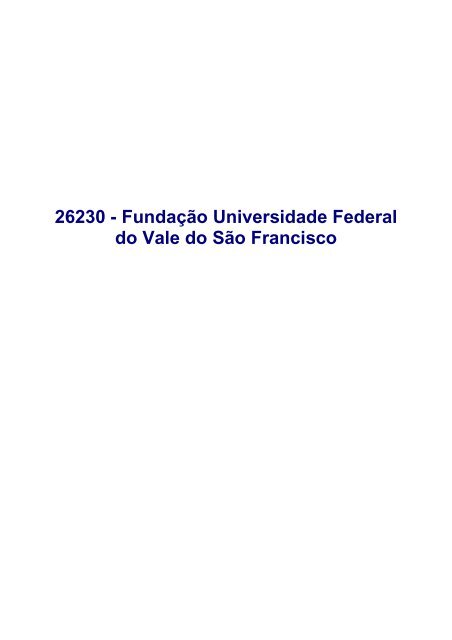 26230 - Fundação Universidade Federal do Vale do São Francisco